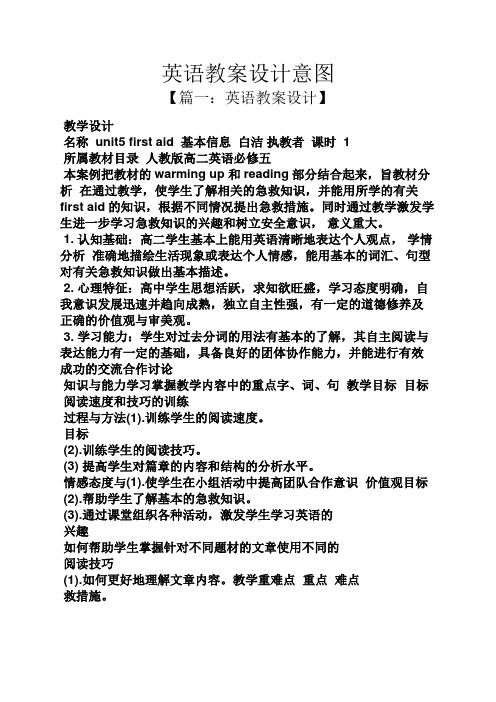 英语教案设计意图

【篇一：英语教案设计】

教学设计
名称 unit5 first aid 基本信息 白洁 执教者 课时 1
所属教材目录 人教版高二英语必修五
本案例把教材的 warming up 和 reading 部分结合起来，旨教材分析 在通过教学，使学生了解相关的急救知识，并能用所学的有关 first aid 的知识，根据不同情况提出急救措施。同时通过教学激发学生进一步学习急救知识的兴趣和树立安全意识， 意义重大。
1. 认知基础：高二学生基本上能用英语清晰地表达个人观点， 学情分析 准确地描绘生活现象或表达个人情感，能用基本的词汇、句型对有关急救知识做出基本描述。
2. 心理特征：高中学生思想活跃，求知欲旺盛，学习态度明确，自我意识发展迅速并趋向成熟，独立自主性强，有一定的道德修养及正确的价值观与审美观。
3. 学习能力：学生对过去分词的用法有基本的了解，其自主阅读与表达能力有一定的基础，具备良好的团体协作能力，并能进行有效成功的交流合作讨论
知识与能力学习掌握教学内容中的重点字、词、句 教学目标 目标 阅读速度和技巧的训练
过程与方法(1).训练学生的阅读速度。
目标
(2).训练学生的阅读技巧。
(3) 提高学生对篇章的内容和结构的分析水平。
情感态度与(1).使学生在小组活动中提高团队合作意识 价值观目标
(2).帮助学生了解基本的急救知识。
(3).通过课堂组织各种活动，激发学生学习英语的
兴趣
如何帮助学生掌握针对不同题材的文章使用不同的
阅读技巧
(1).如何更好地理解文章内容。教学重难点 重点 难点
救措施。